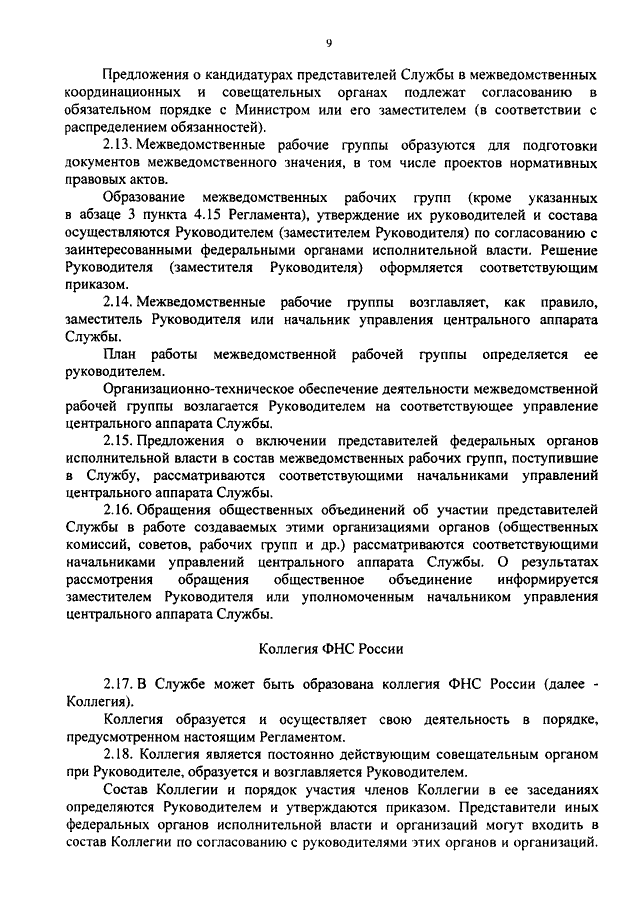 9

Предложения о кандидатурах представителей Службы в межведомственных координационных и совещательных органах подлежат согласованию в обязательном порядке с Министром или его заместителем (в соответствии с распределением обязанностей).

2.13. Межведомственные рабочие группы образуются для подготовки документов межведомственного значения, в том числе проектов нормативных правовых актов.

Образование межведомственных рабочих групп (кроме указанных в абзаце 3 пункта 4.15 Регламента), утверждение их руководителей и состава осуществляются Руководителем (заместителем Руководителя) по согласованию с заинтересованными федеральными органами исполнительной власти. Решение Руководителя (заместителя Руководителя) оформляется соответствующим приказом.

2.14. Межведомственные рабочие группы возглавляет, как правило, заместитель Руководителя или начальник управления центрального аппарата Службы.

План работы межведомственной рабочей группы определяется ее руководителем.

Организационно-техническое обеспечение деятельности межведомственной рабочей группы возлагается Руководителем на соответствующее управление центрального аппарата Службы.

2.15. Предложения о включении представителей федеральных органов исполнительной власти в состав межведомственных рабочих групп, поступившие в Службу, рассматриваются соответствующими начальниками управлений центрального аппарата Службы.

2.16. Обращения общественных объединений об участии представителей Службы в работе создаваемых этими организациями органов (общественных комиссий, советов, рабочих групп и др.) рассматриваются соответствующими начальниками управлений центрального аппарата Службы. О результатах рассмотрения обращения общественное объединение информируется заместителем Руководителя или уполномоченным начальником управления центрального аппарата Службы.

Коллегия ФНС России

2.17. В Службе может быть образована коллегия ФНС России (далее - Коллегия).

Коллегия образуется и осуществляет свою деятельность в порядке, предусмотренном настоящим Регламентом.

2.18. Коллегия является постоянно действующим совещательным органом при Руководителе, образуется и возглавляется Руководителем.

Состав Коллегии и порядок участия членов Коллегии в ее заседаниях определяются Руководителем и утверждаются приказом. Представители иных федеральных органов исполнительной власти и организаций могут входить в состав Коллегии по согласованию с руководителями этих органов и организаций.